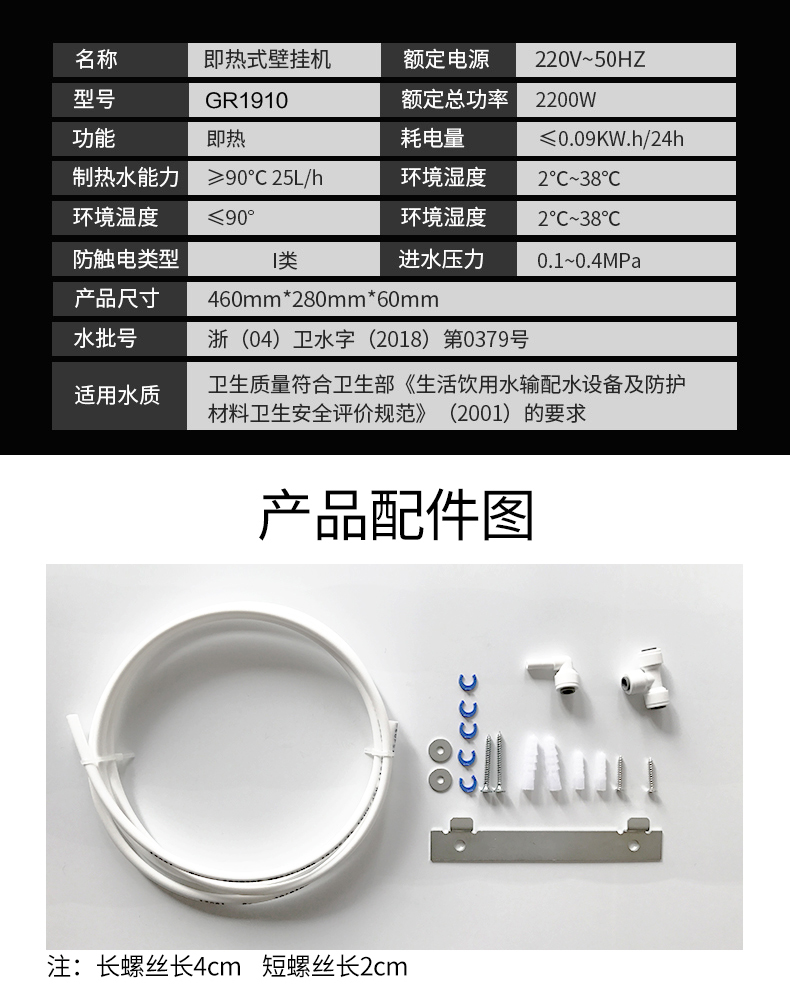 | 名称 | 即热式壁挂机 | 额定电源 | 220V~50HZ |
|---|---|---|---|
| 型号 | GR1910 | 额定总功率 | 2200W |
| 功能 | 即热 | 耗电量 | ≤0.09KW.h/24h |
| 制热水能力 | ≥90°C 25L/h | 环境湿度 | 2°C~38°C |
| 环境温度 | ≤90° | 环境湿度 | 2°C~38°C |
| 防触电类型 | I类 | 进水压力 | 0.1~0.4MPa |
| 产品尺寸 | 460mm*280mm*60mm | | |
| 水批号 | 浙（04）卫水字（2018）第0379号 | | |
| 适用水质 | 卫生质量符合卫生部《生活饮用水输配水设备及防护材料卫生安全评价规范》（2001）的要求 | | |

产品配件图

注：长螺丝长4cm 短螺丝长2cm